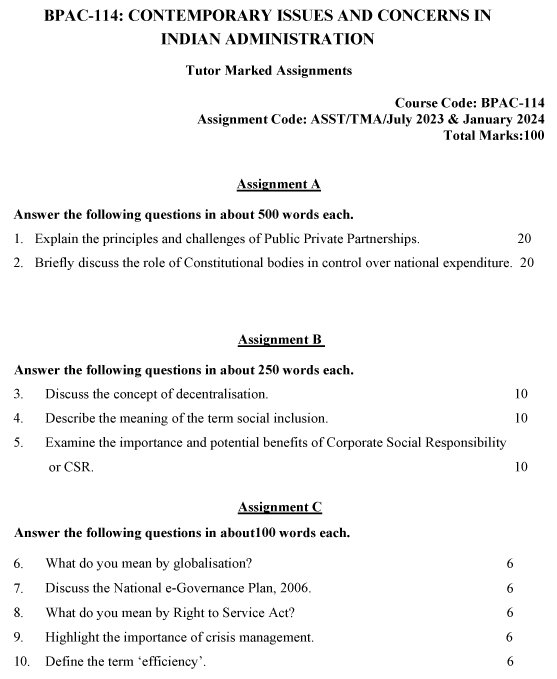 BPAC-114: CONTEMPORARY ISSUES AND CONCERNS IN INDIAN ADMINISTRATION

Tutor Marked Assignments

Course Code: BPAC-114
Assignment Code: ASST/TMA/July 2023 & January 2024
Total Marks:100

Assignment A

Answer the following questions in about 500 words each.

1. Explain the principles and challenges of Public Private Partnerships. 20

2. Briefly discuss the role of Constitutional bodies in control over national expenditure. 20

Assignment B

Answer the following questions in about 250 words each.

3. Discuss the concept of decentralisation. 10

4. Describe the meaning of the term social inclusion. 10

5. Examine the importance and potential benefits of Corporate Social Responsibility or CSR. 10

Assignment C

Answer the following questions in about100 words each.

6. What do you mean by globalisation? 6

7. Discuss the National e-Governance Plan, 2006. 6

8. What do you mean by Right to Service Act? 6

9. Highlight the importance of crisis management. 6

10. Define the term ‘efficiency’. 6